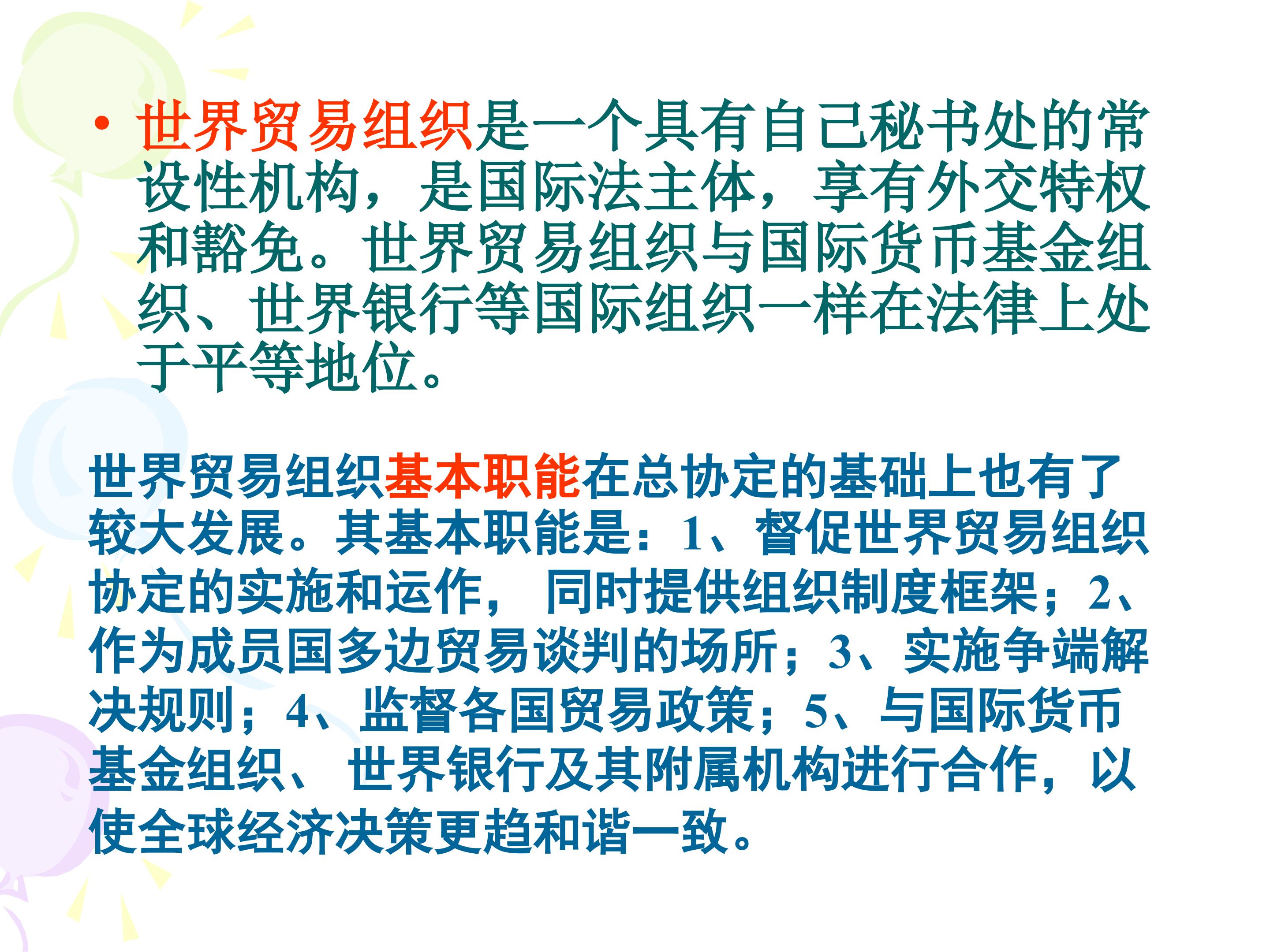 • 世界贸易组织是一个具有自己秘书处的常设性机构，是国际法主体，享有外交特权和豁免。世界贸易组织与国际货币基金组织、世界银行等国际组织一样在法律上处于平等地位。

世界贸易组织基本职能在总协定的基础上也有了较大发展。其基本职能是：1、督促世界贸易组织协定的实施和运作， 同时提供组织制度框架；2、作为成员国多边贸易谈判的场所；3、实施争端解决规则；4、监督各国贸易政策；5、与国际货币基金组织、 世界银行及其附属机构进行合作，以使全球经济决策更趋和谐一致。